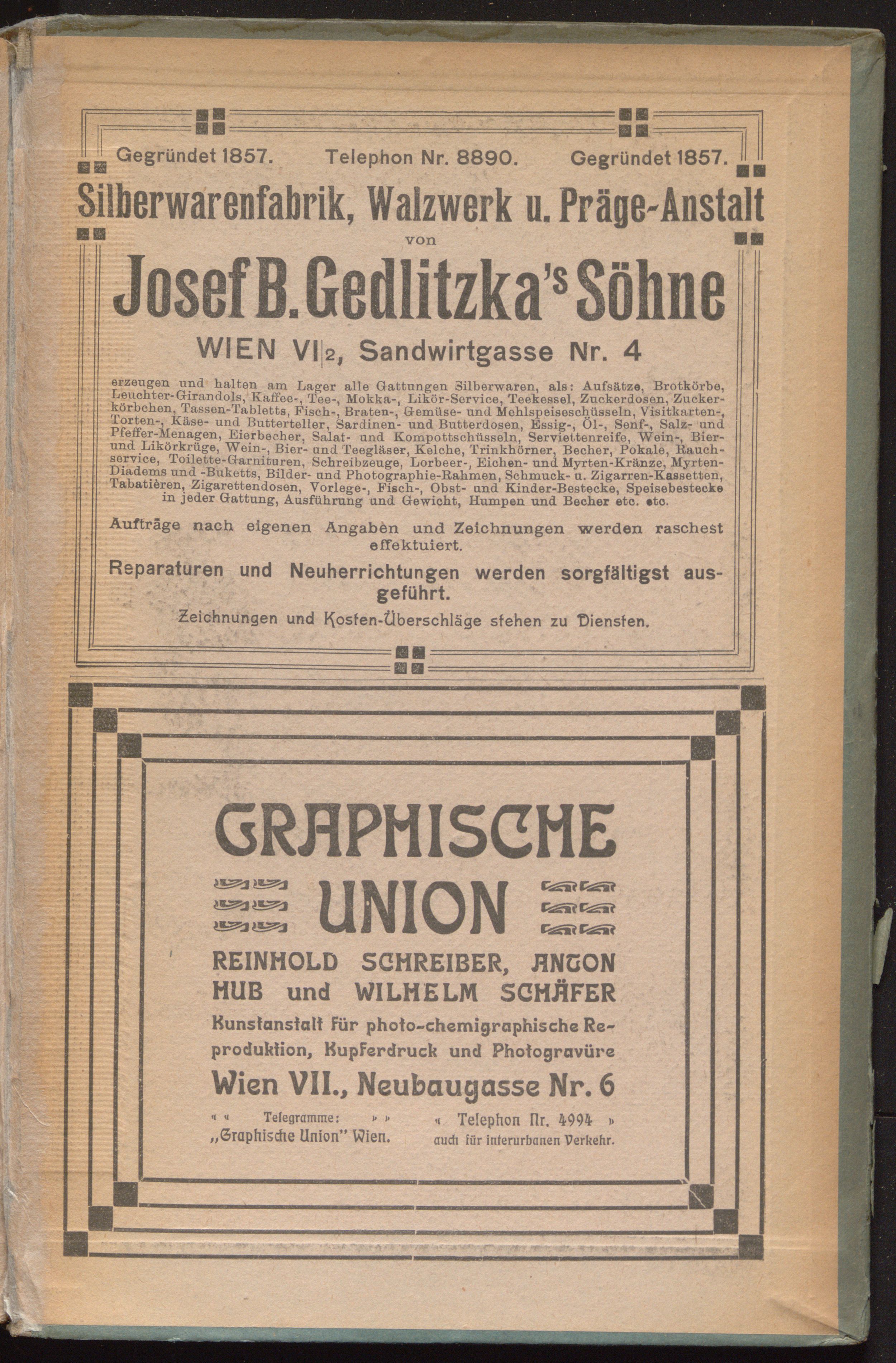 Gegründet 1857. Telephon Nr. 8890. Gegründet 1857.

Silberwarenfabrik, Walzwerk u. Präge-Anstalt

von

Josef B. Gedlitzka's Söhne

WIEN VI|2, Sandwirtgasse Nr. 4

erzeugen und halten am Lager alle Gattungen Silberwaren, als: Aufsätze, Brotkörbe, Leuchter-Girandols, Kaffee-, Tee-, Mokka-, Likör-Service, Teekessel, Zuckerdosen, Zuckerkörbchen, Tassen-Tabletts, Fisch-, Braten-, Gemüse- und Mehlspeiseschüsseln, Visitkarten-, Torten-, Käse- und Butterteller, Sardinen- und Butterdosen, Essig-, Öl-, Senf-, Salz- und Pfeffer-Menagen, Eierbecher, Salat- und Kompottschüsseln, Serviettenreife, Wein-, Bier- und Likörkrüge, Wein-, Bier- und Teegläser, Kelche, Trinkhörner, Becher, Pokale, Rauchservice, Toilette-Garnituren, Schreibzeuge, Lorbeer-, Eichen- und Myrten-Kränze, Myrten-Diadems und -Buketts, Bilder- und Photographie-Rahmen, Schmuck- u. Zigarren-Kassetten, Tabatièren, Zigarettendosen, Vorlege-, Fisch-, Obst- und Kinder-Bestecke, Speisebestecke in jeder Gattung, Ausführung und Gewicht, Humpen und Becher etc. etc.

Aufträge nach eigenen Angaben und Zeichnungen werden raschest effektuiert.

Reparaturen und Neuherrichtungen werden sorgfältigst ausgeführt.

Zeichnungen und Kosten-Überschläge stehen zu Diensten.

GRAPHISCHE UNION

REINHOLD SCHREIBER, ANTON HUB und WILHELM SCHÄFER

Kunstanstalt für photo-chemigraphische Reproduktion, Kupferdruck und Photogravüre

Wien VII., Neubaugasse Nr. 6

« « Telegramme: » » „Graphische Union" Wien.

« Telephon Nr. 4994 » auch für interurbanen Verkehr.